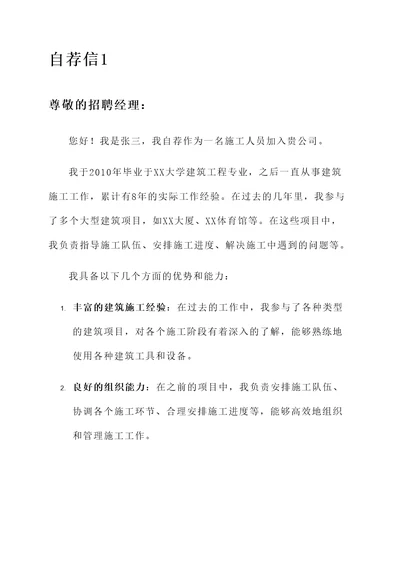 自荐信1

尊敬的招聘经理：

您好！我是张三，我自荐作为一名施工人员加入贵公司。

我于2010年毕业于XX大学建筑工程专业，之后一直从事建筑施工工作，累计有8年的实际工作经验。在过去的几年里，我参与了多个大型建筑项目，如XX大厦、XX体育馆等。在这些项目中，我负责指导施工队伍、安排施工进度、解决施工中遇到的问题等。

我具备以下几个方面的优势和能力：

1. 丰富的建筑施工经验：在过去的工作中，我参与了各种类型的建筑项目，对各个施工阶段有着深入的了解，能够熟练地使用各种建筑工具和设备。

2. 良好的组织能力：在之前的项目中，我负责安排施工队伍、协调各个施工环节、合理安排施工进度等，能够高效地组织和管理施工工作。